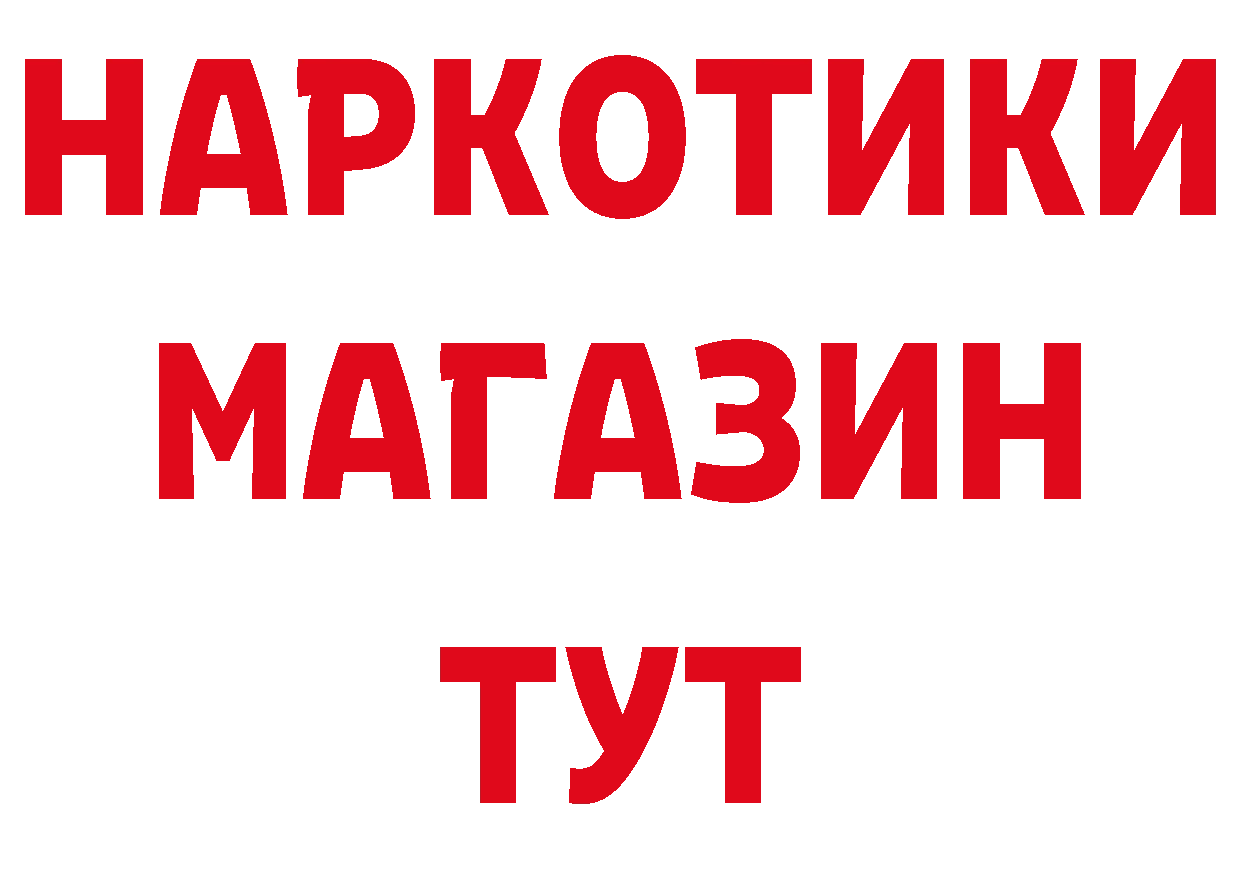 НАРКОТИКИ
МАГАЗИН
ТУТ